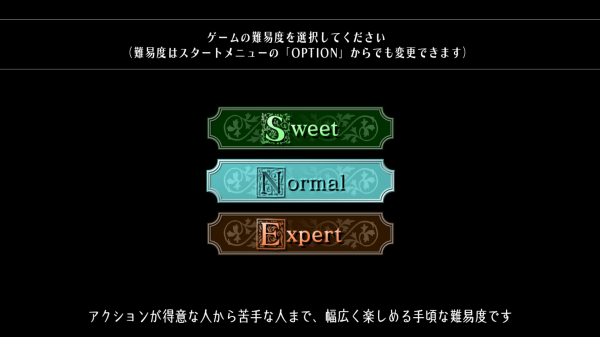 ゲームの難易度を選択してください
（難易度はスタートメニューの「OPTION」からでも変更できます）

Sweet

Normal

Expert

アクションが得意な人から苦手な人まで、幅広く楽しめる手頃な難易度です